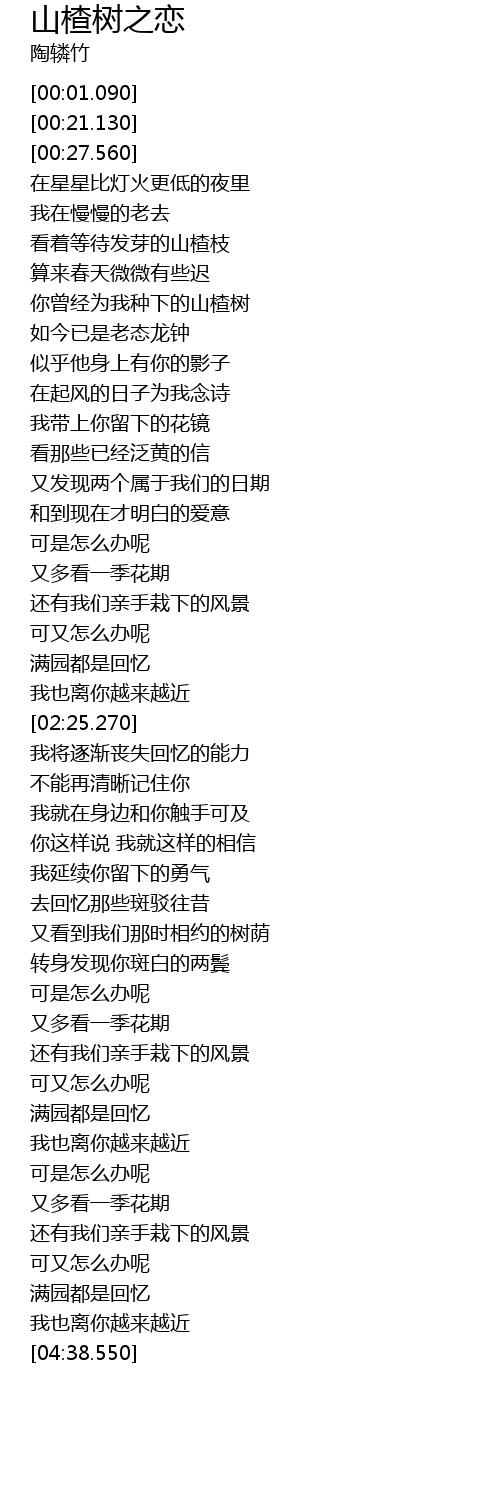 山楂树之恋
陶辚竹

[00:01.090]
[00:21.130]
[00:27.560]
在星星比灯火更低的夜里
我在慢慢的老去
看着等待发芽的山楂枝
算来春天微微有些迟
你曾经为我种下的山楂树
如今已是老态龙钟
似乎他身上有你的影子
在起风的日子为我念诗
我带上你留下的花镜
看那些已经泛黄的信
又发现两个属于我们的日期
和到现在才明白的爱意
可是怎么办呢
又多看一季花期
还有我们亲手栽下的风景
可又怎么办呢
满园都是回忆
我也离你越来越近
[02:25.270]
我将逐渐丧失回忆的能力
不能再清晰记住你
我就在身边和你触手可及
你这样说 我就这样的相信
我延续你留下的勇气
去回忆那些斑驳往昔
又看到我们那时相约的树荫
转身发现你斑白的两鬓
可是怎么办呢
又多看一季花期
还有我们亲手栽下的风景
可又怎么办呢
满园都是回忆
我也离你越来越近
可是怎么办呢
又多看一季花期
还有我们亲手栽下的风景
可又怎么办呢
满园都是回忆
我也离你越来越近
[04:38.550]